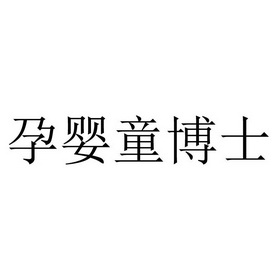 孕婴童博士